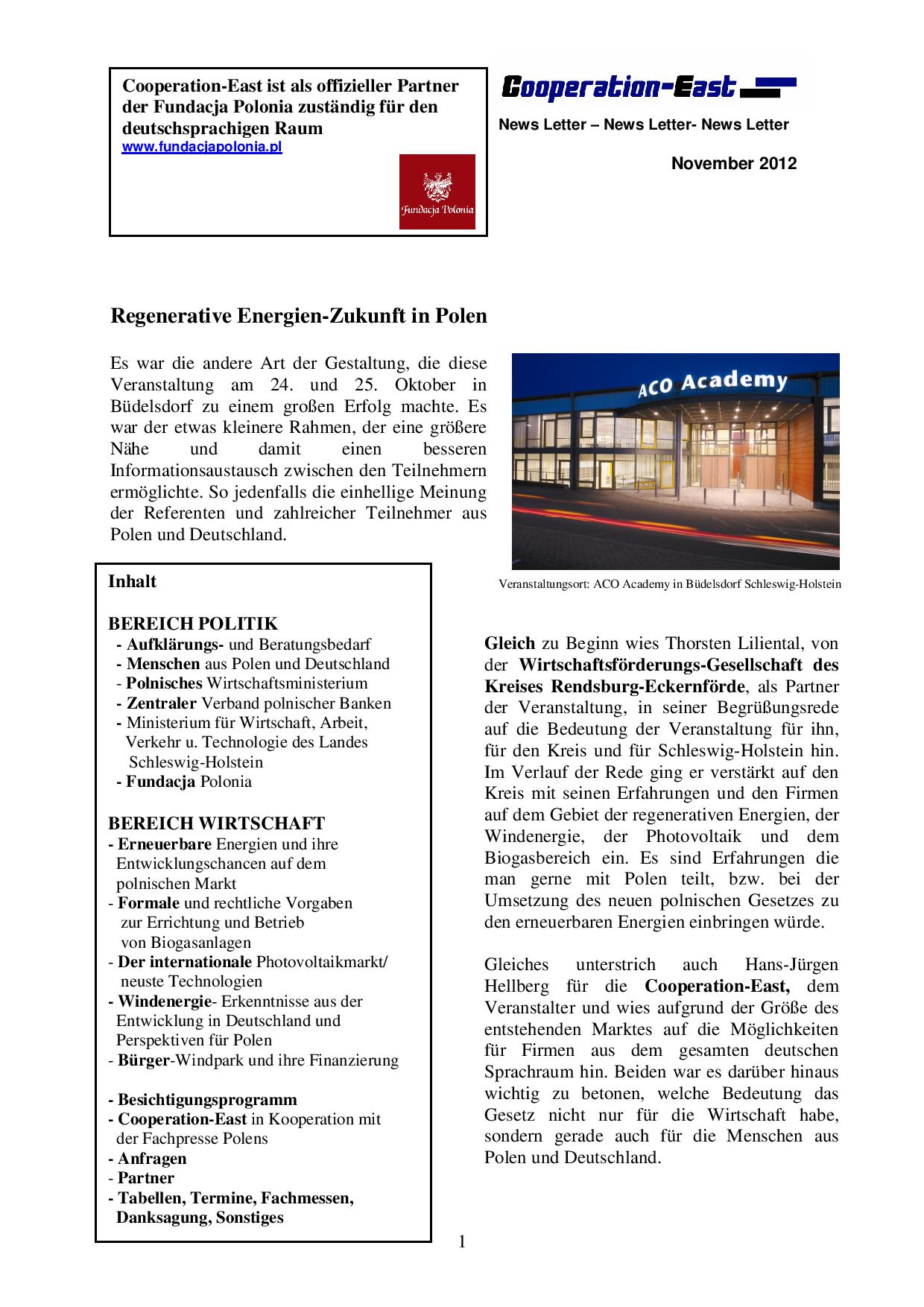 Cooperation-East ist als offizieller Partner der Fundacja Polonia zuständig für den deutschsprachigen Raum
www.fundacjapolonia.pl

Fundacja Polonia

Cooperation-East

News Letter – News Letter- News Letter

November 2012

Regenerative Energien-Zukunft in Polen

Es war die andere Art der Gestaltung, die diese Veranstaltung am 24. und 25. Oktober in Büdelsdorf zu einem großen Erfolg machte. Es war der etwas kleinere Rahmen, der eine größere Nähe und damit einen besseren Informationsaustausch zwischen den Teilnehmern ermöglichte. So jedenfalls die einhellige Meinung der Referenten und zahlreicher Teilnehmer aus Polen und Deutschland.

ACO Academy

Veranstaltungsort: ACO Academy in Büdelsdorf Schleswig-Holstein

Inhalt

BEREICH POLITIK
- Aufklärungs- und Beratungsbedarf
- Menschen aus Polen und Deutschland
- Polnisches Wirtschaftsministerium
- Zentraler Verband polnischer Banken
- Ministerium für Wirtschaft, Arbeit, Verkehr u. Technologie des Landes Schleswig-Holstein
- Fundacja Polonia

BEREICH WIRTSCHAFT
- Erneuerbare Energien und ihre Entwicklungschancen auf dem polnischen Markt
- Formale und rechtliche Vorgaben zur Errichtung und Betrieb von Biogasanlagen
- Der internationale Photovoltaikmarkt/ neuste Technologien
- Windenergie- Erkenntnisse aus der Entwicklung in Deutschland und Perspektiven für Polen
- Bürger-Windpark und ihre Finanzierung

- Besichtigungsprogramm
- Cooperation-East in Kooperation mit der Fachpresse Polens
- Anfragen
- Partner
- Tabellen, Termine, Fachmessen, Danksagung, Sonstiges

Gleich zu Beginn wies Thorsten Liliental, von der Wirtschaftsförderungs-Gesellschaft des Kreises Rendsburg-Eckernförde, als Partner der Veranstaltung, in seiner Begrüßungsrede auf die Bedeutung der Veranstaltung für ihn, für den Kreis und für Schleswig-Holstein hin. Im Verlauf der Rede ging er verstärkt auf den Kreis mit seinen Erfahrungen und den Firmen auf dem Gebiet der regenerativen Energien, der Windenergie, der Photovoltaik und dem Biogasbereich ein. Es sind Erfahrungen die man gerne mit Polen teilt, bzw. bei der Umsetzung des neuen polnischen Gesetzes zu den erneuerbaren Energien einbringen würde.

Gleiches unterstrich auch Hans-Jürgen Hellberg für die Cooperation-East, dem Veranstalter und wies aufgrund der Größe des entstehenden Marktes auf die Möglichkeiten für Firmen aus dem gesamten deutschen Sprachraum hin. Beiden war es darüber hinaus wichtig zu betonen, welche Bedeutung das Gesetz nicht nur für die Wirtschaft habe, sondern gerade auch für die Menschen aus Polen und Deutschland.

1